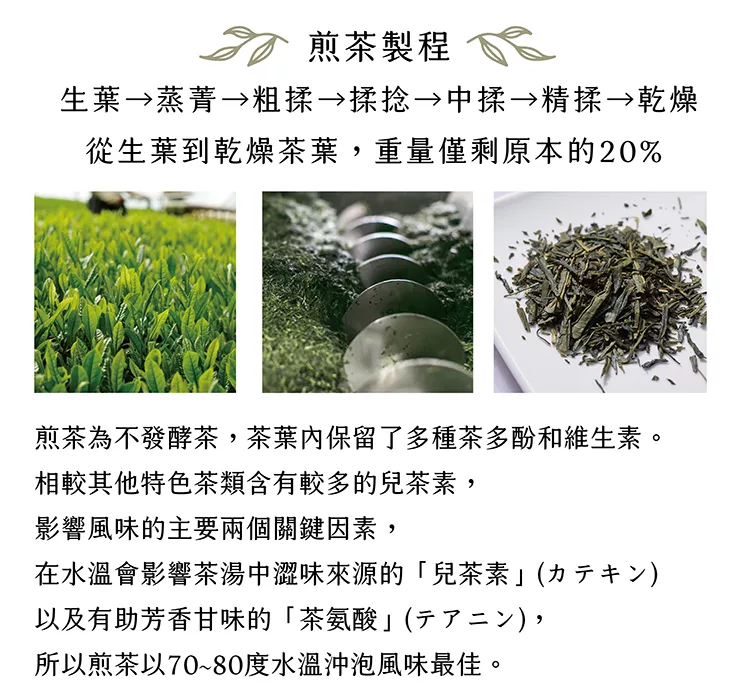 煎茶製程

生葉→蒸菁→粗揉→揉捻→中揉→精揉→乾燥

從生葉到乾燥茶葉，重量僅剩原本的20%

煎茶為不發酵茶，茶葉內保留了多種茶多酚和維生素。
相較其他特色茶類含有較多的兒茶素，
影響風味的主要兩個關鍵因素，
在水溫會影響茶湯中澀味來源的「兒茶素」(カテキン)
以及有助芳香甘味的「茶氨酸」(テアニン)，
所以煎茶以70~80度水溫沖泡風味最佳。